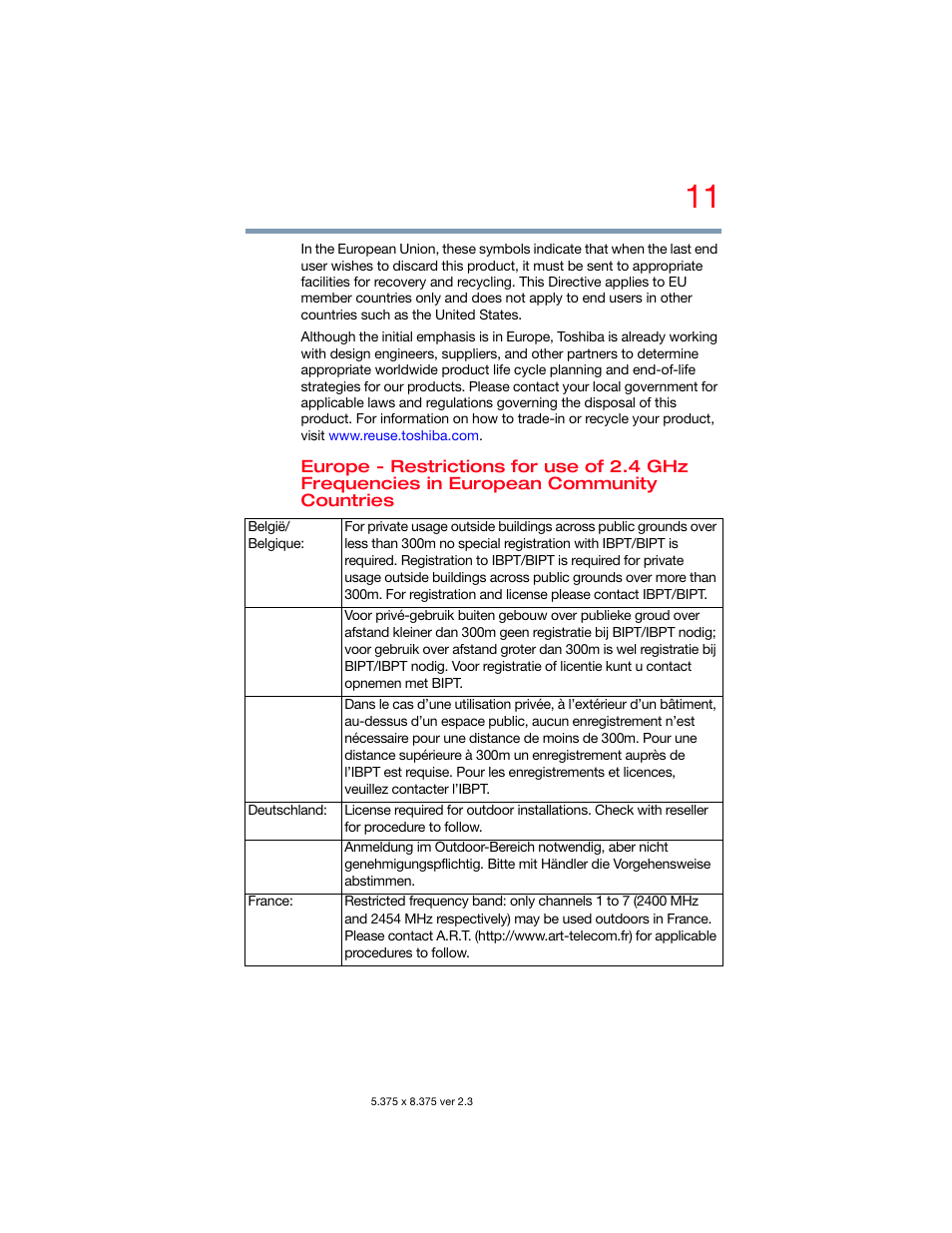 11

In the European Union, these symbols indicate that when the last end user wishes to discard this product, it must be sent to appropriate facilities for recovery and recycling. This Directive applies to EU member countries only and does not apply to end users in other countries such as the United States.

Although the initial emphasis is in Europe, Toshiba is already working with design engineers, suppliers, and other partners to determine appropriate worldwide product life cycle planning and end-of-life strategies for our products. Please contact your local government for applicable laws and regulations governing the disposal of this product. For information on how to trade-in or recycle your product, visit www.reuse.toshiba.com.

Europe - Restrictions for use of 2.4 GHz Frequencies in European Community Countries

| | |
|---|---|
| België/ Belgique: | For private usage outside buildings across public grounds over less than 300m no special registration with IBPT/BIPT is required. Registration to IBPT/BIPT is required for private usage outside buildings across public grounds over more than 300m. For registration and license please contact IBPT/BIPT. |
| | Voor privé-gebruik buiten gebouw over publieke groud over afstand kleiner dan 300m geen registratie bij BIPT/IBPT nodig; voor gebruik over afstand groter dan 300m is wel registratie bij BIPT/IBPT nodig. Voor registratie of licentie kunt u contact opnemen met BIPT. |
| | Dans le cas d'une utilisation privée, à l'extérieur d'un bâtiment, au-dessus d'un espace public, aucun enregistrement n'est nécessaire pour une distance de moins de 300m. Pour une distance supérieure à 300m un enregistrement auprès de l'IBPT est requise. Pour les enregistrements et licences, veuillez contacter l'IBPT. |
| Deutschland: | License required for outdoor installations. Check with reseller for procedure to follow. |
| | Anmeldung im Outdoor-Bereich notwendig, aber nicht genehmigungspflichtig. Bitte mit Händler die Vorgehensweise abstimmen. |
| France: | Restricted frequency band: only channels 1 to 7 (2400 MHz and 2454 MHz respectively) may be used outdoors in France. Please contact A.R.T. (http://www.art-telecom.fr) for applicable procedures to follow. |

5.375 x 8.375 ver 2.3